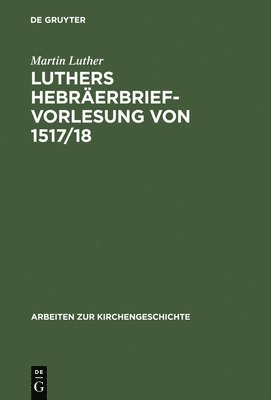 DE GRUYTER

Martin Luther

LUTHERS HEBRÄERBRIEF-VORLESUNG VON 1517/18

ARBEITEN ZUR KIRCHENGESCHICHTE

DE
G